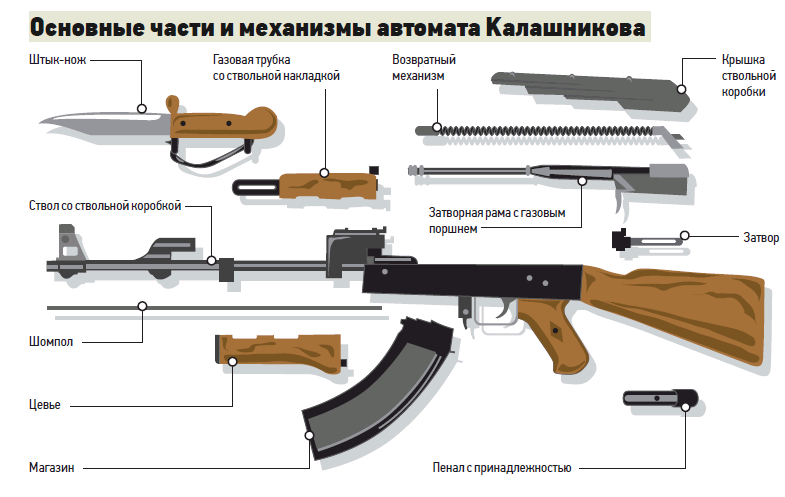 Основные части и механизмы автомата Калашникова

Штык-нож

Газовая трубка со ствольной накладкой

Возвратный механизм

Крышка ствольной коробки

Ствол со ствольной коробкой

Затворная рама с газовым поршнем

Затвор

Шомпол

Цевье

Магазин

Пенал с принадлежностью